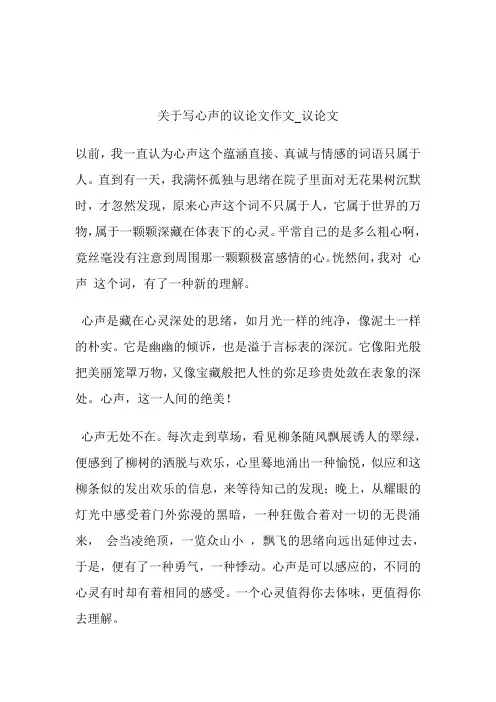 关于写心声的议论文作文_议论文

以前，我一直认为心声这个蕴涵直接、真诚与情感的词语只属于人。直到有一天，我满怀孤独与思绪在院子里面对无花果树沉默时，才忽然发现，原来心声这个词不只属于人，它属于世界的万物，属于一颗颗深藏在体表下的心灵。平常自己的是多么粗心啊，竟丝毫没有注意到周围那一颗颗极富感情的心。恍然间，我对 心声 这个词，有了一种新的理解。

心声是藏在心灵深处的思绪，如月光一样的纯净，像泥土一样的朴实。它是幽幽的倾诉，也是溢于言标表的深沉。它像阳光般把美丽笼罩万物，又像宝藏般把人性的弥足珍贵处敛在表象的深处。心声，这一人间的绝美！

心声无处不在。每次走到草场，看见柳条随风飘展诱人的翠绿，便感到了柳树的洒脱与欢乐，心里蓦地涌出一种愉悦，似应和这柳条似的发出欢乐的信息，来等待知己的发现；晚上，从耀眼的灯光中感受着门外弥漫的黑暗，一种狂傲合着对一切的无畏涌来， 会当凌绝顶，一览众山小 ，飘飞的思绪向远出延伸过去，于是，便有了一种勇气，一种悸动。心声是可以感应的，不同的心灵有时却有着相同的感受。一个心灵值得你去体味，更值得你去理解。